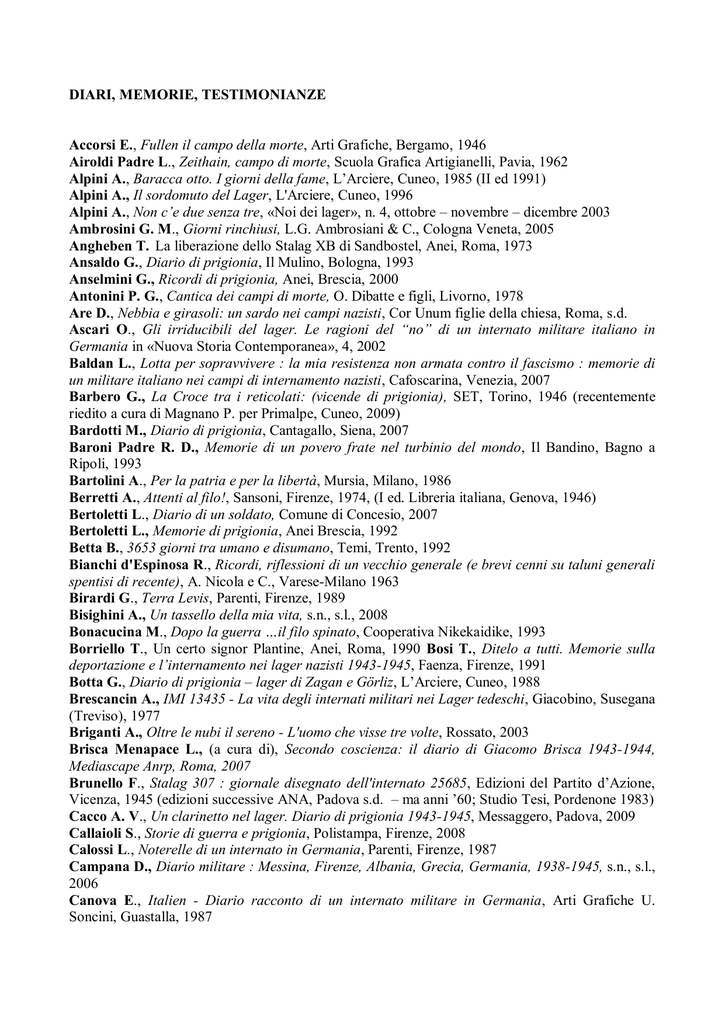 DIARI, MEMORIE, TESTIMONIANZE

Accorsi E., Fullen il campo della morte, Arti Grafiche, Bergamo, 1946
Airoldi Padre L., Zeithain, campo di morte, Scuola Grafica Artigianelli, Pavia, 1962
Alpini A., Baracca otto. I giorni della fame, L'Arciere, Cuneo, 1985 (II ed 1991)
Alpini A., Il sordomuto del Lager, L'Arciere, Cuneo, 1996
Alpini A., Non c'e due senza tre, «Noi dei lager», n. 4, ottobre – novembre – dicembre 2003
Ambrosini G. M., Giorni rinchiusi, L.G. Ambrosiani & C., Cologna Veneta, 2005
Angheben T. La liberazione dello Stalag XB di Sandbostel, Anei, Roma, 1973
Ansaldo G., Diario di prigionia, Il Mulino, Bologna, 1993
Anselmini G., Ricordi di prigionia, Anei, Brescia, 2000
Antonini P. G., Cantica dei campi di morte, O. Dibatte e figli, Livorno, 1978
Are D., Nebbia e girasoli: un sardo nei campi nazisti, Cor Unum figlie della chiesa, Roma, s.d.
Ascari O., Gli irriducibili del lager. Le ragioni del "no" di un internato militare italiano in Germania in «Nuova Storia Contemporanea», 4, 2002
Baldan L., Lotta per sopravvivere : la mia resistenza non armata contro il fascismo : memorie di un militare italiano nei campi di internamento nazisti, Cafoscarina, Venezia, 2007
Barbero G., La Croce tra i reticolati: (vicende di prigionia), SET, Torino, 1946 (recentemente riedito a cura di Magnano P. per Primalpe, Cuneo, 2009)
Bardotti M., Diario di prigionia, Cantagallo, Siena, 2007
Baroni Padre R. D., Memorie di un povero frate nel turbinio del mondo, Il Bandino, Bagno a Ripoli, 1993
Bartolini A., Per la patria e per la libertà, Mursia, Milano, 1986
Berretti A., Attenti al filo!, Sansoni, Firenze, 1974, (I ed. Libreria italiana, Genova, 1946)
Bertoletti L., Diario di un soldato, Comune di Concesio, 2007
Bertoletti L., Memorie di prigionia, Anei Brescia, 1992
Betta B., 3653 giorni tra umano e disumano, Temi, Trento, 1992
Bianchi d'Espinosa R., Ricordi, riflessioni di un vecchio generale (e brevi cenni su taluni generali spentisi di recente), A. Nicola e C., Varese-Milano 1963
Birardi G., Terra Levis, Parenti, Firenze, 1989
Bisighini A., Un tassello della mia vita, s.n., s.l., 2008
Bonacucina M., Dopo la guerra …il filo spinato, Cooperativa Nikekaidike, 1993
Borriello T., Un certo signor Plantine, Anei, Roma, 1990 Bosi T., Ditelo a tutti. Memorie sulla deportazione e l'internamento nei lager nazisti 1943-1945, Faenza, Firenze, 1991
Botta G., Diario di prigionia – lager di Zagan e Görliz, L'Arciere, Cuneo, 1988
Brescancin A., IMI 13435 - La vita degli internati militari nei Lager tedeschi, Giacobino, Susegana (Treviso), 1977
Briganti A., Oltre le nubi il sereno - L'uomo che visse tre volte, Rossato, 2003
Brisca Menapace L., (a cura di), Secondo coscienza: il diario di Giacomo Brisca 1943-1944, Mediascape Anrp, Roma, 2007
Brunello F., Stalag 307 : giornale disegnato dell'internato 25685, Edizioni del Partito d'Azione, Vicenza, 1945 (edizioni successive ANA, Padova s.d. – ma anni '60; Studio Tesi, Pordenone 1983)
Cacco A. V., Un clarinetto nel lager. Diario di prigionia 1943-1945, Messaggero, Padova, 2009
Callaioli S., Storie di guerra e prigionia, Polistampa, Firenze, 2008
Calossi L., Noterelle di un internato in Germania, Parenti, Firenze, 1987
Campana D., Diario militare : Messina, Firenze, Albania, Grecia, Germania, 1938-1945, s.n., s.l., 2006
Canova E., Italien - Diario racconto di un internato militare in Germania, Arti Grafiche U. Soncini, Guastalla, 1987